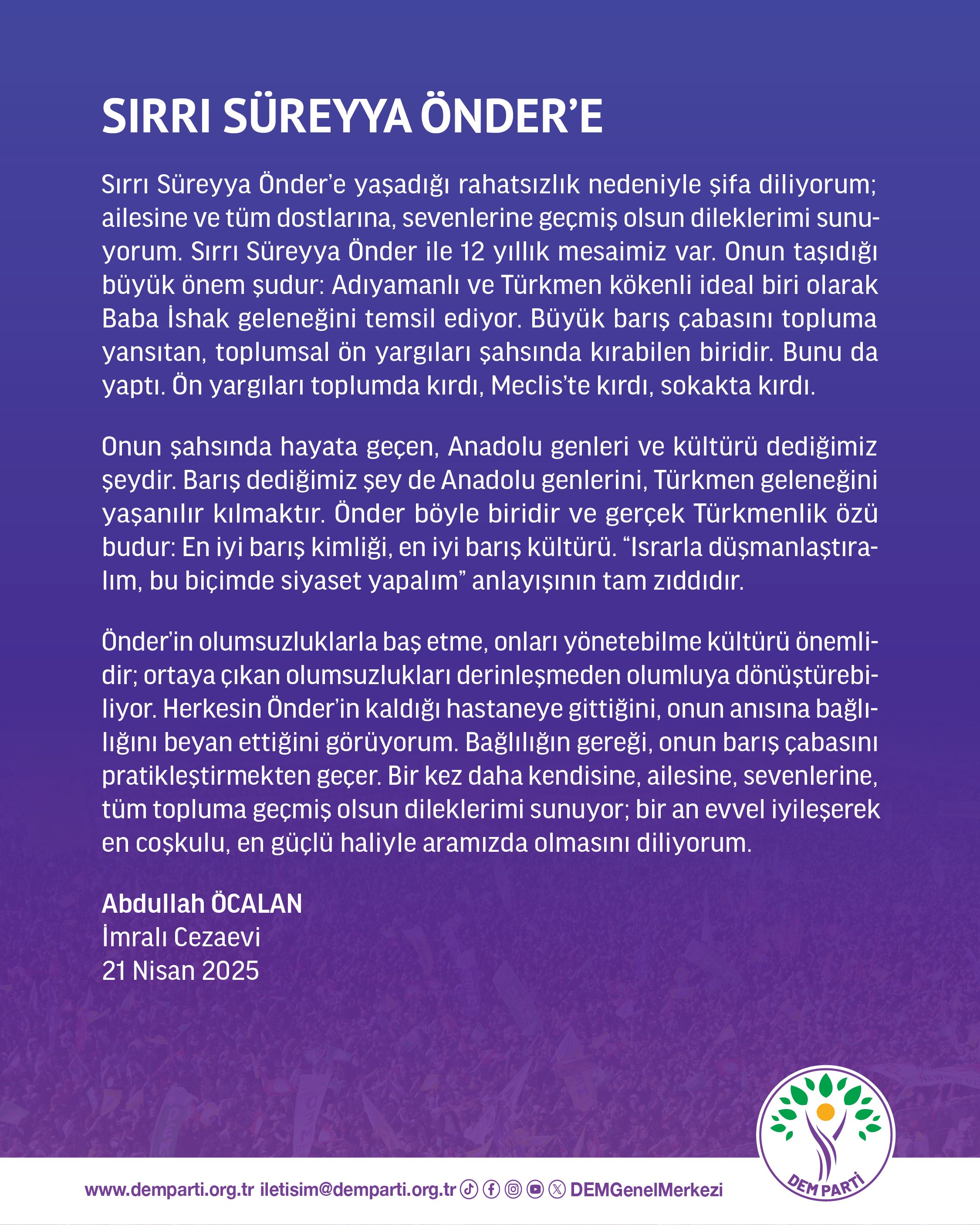 SIRRI SÜREYYA ÖNDER'E

Sırrı Süreyya Önder'e yaşadığı rahatsızlık nedeniyle şifa diliyorum; ailesine ve tüm dostlarına, sevenlerine geçmiş olsun dileklerimi sunuyorum. Sırrı Süreyya Önder ile 12 yıllık mesaimiz var. Onun taşıdığı büyük önem şudur: Adıyamanlı ve Türkmen kökenli ideal biri olarak Baba İshak geleneğini temsil ediyor. Büyük barış çabasını topluma yansıtan, toplumsal ön yargıları şahsında kırabilen biridir. Bunu da yaptı. Ön yargıları toplumda kırdı, Meclis'te kırdı, sokakta kırdı.

Onun şahsında hayata geçen, Anadolu genleri ve kültürü dediğimiz şeydir. Barış dediğimiz şey de Anadolu genlerini, Türkmen geleneğini yaşanılır kılmaktır. Önder böyle biridir ve gerçek Türkmenlik özü budur: En iyi barış kimliği, en iyi barış kültürü. "Israrla düşmanlaştıralım, bu biçimde siyaset yapalım" anlayışının tam zıddıdır.

Önder'in olumsuzluklarla baş etme, onları yönetebilme kültürü önemlidir; ortaya çıkan olumsuzlukları derinleşmeden olumluya dönüştürebiliyor. Herkesin Önder'in kaldığı hastaneye gittiğini, onun anısına bağlılığını beyan ettiğini görüyorum. Bağlılığın gereği, onun barış çabasını pratikleştirmekten geçer. Bir kez daha kendisine, ailesine, sevenlerine, tüm topluma geçmiş olsun dileklerimi sunuyor; bir an evvel iyileşerek en coşkulu, en güçlü haliyle aramızda olmasını diliyorum.

Abdullah ÖCALAN
İmralı Cezaevi
21 Nisan 2025

www.demparti.org.tr iletisim@demparti.org.tr DEMGenelMerkezi

DEM PARTİ